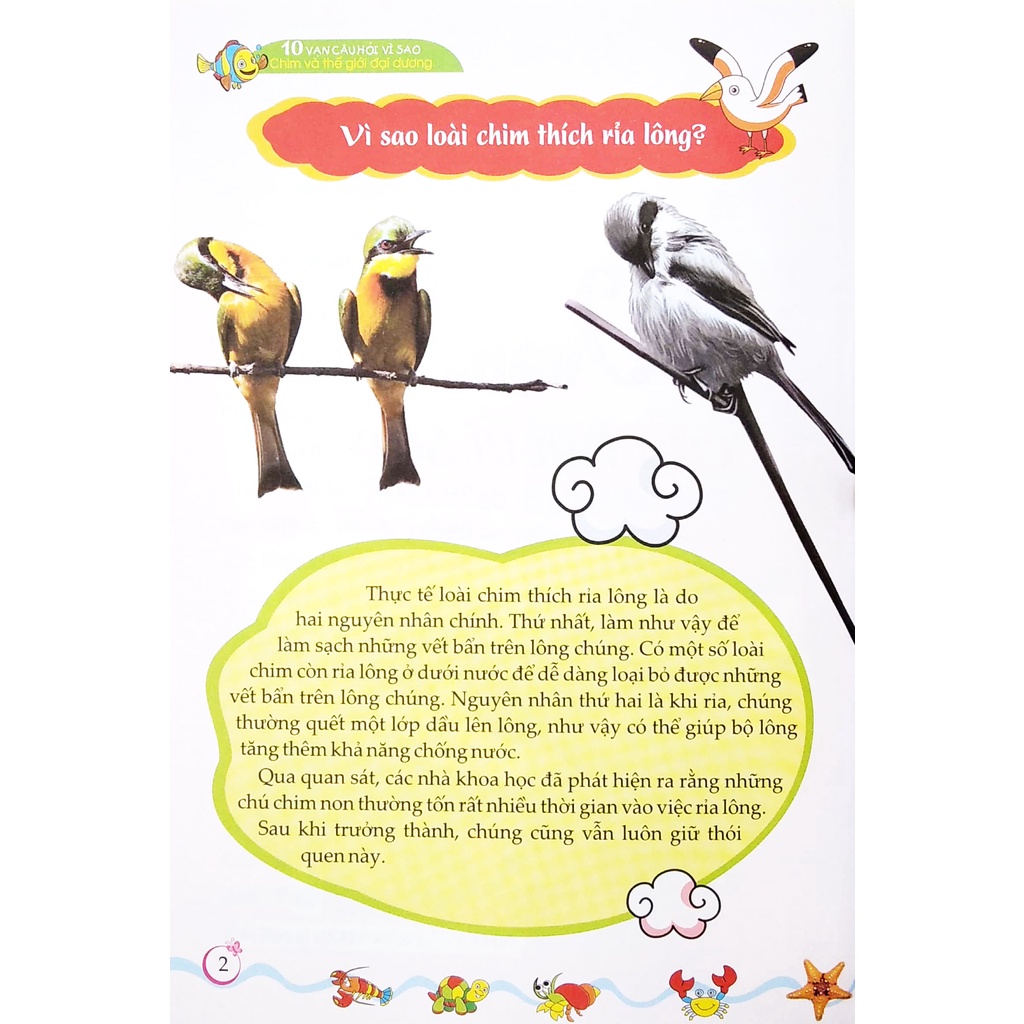 10 VẠN CÂU HỎI VÌ SAO
Chim và thế giới đại dương

Vì sao loài chim thích rỉa lông?

Thực tế loài chim thích rỉa lông là do hai nguyên nhân chính. Thứ nhất, làm như vậy để làm sạch những vết bẩn trên lông chúng. Có một số loài chim còn rỉa lông ở dưới nước để dễ dàng loại bỏ được những vết bẩn trên lông chúng. Nguyên nhân thứ hai là khi rỉa, chúng thường quết một lớp dầu lên lông, như vậy có thể giúp bộ lông tăng thêm khả năng chống nước.

Qua quan sát, các nhà khoa học đã phát hiện ra rằng những chú chim non thường tốn rất nhiều thời gian vào việc rỉa lông. Sau khi trưởng thành, chúng cũng vẫn luôn giữ thói quen này.

2